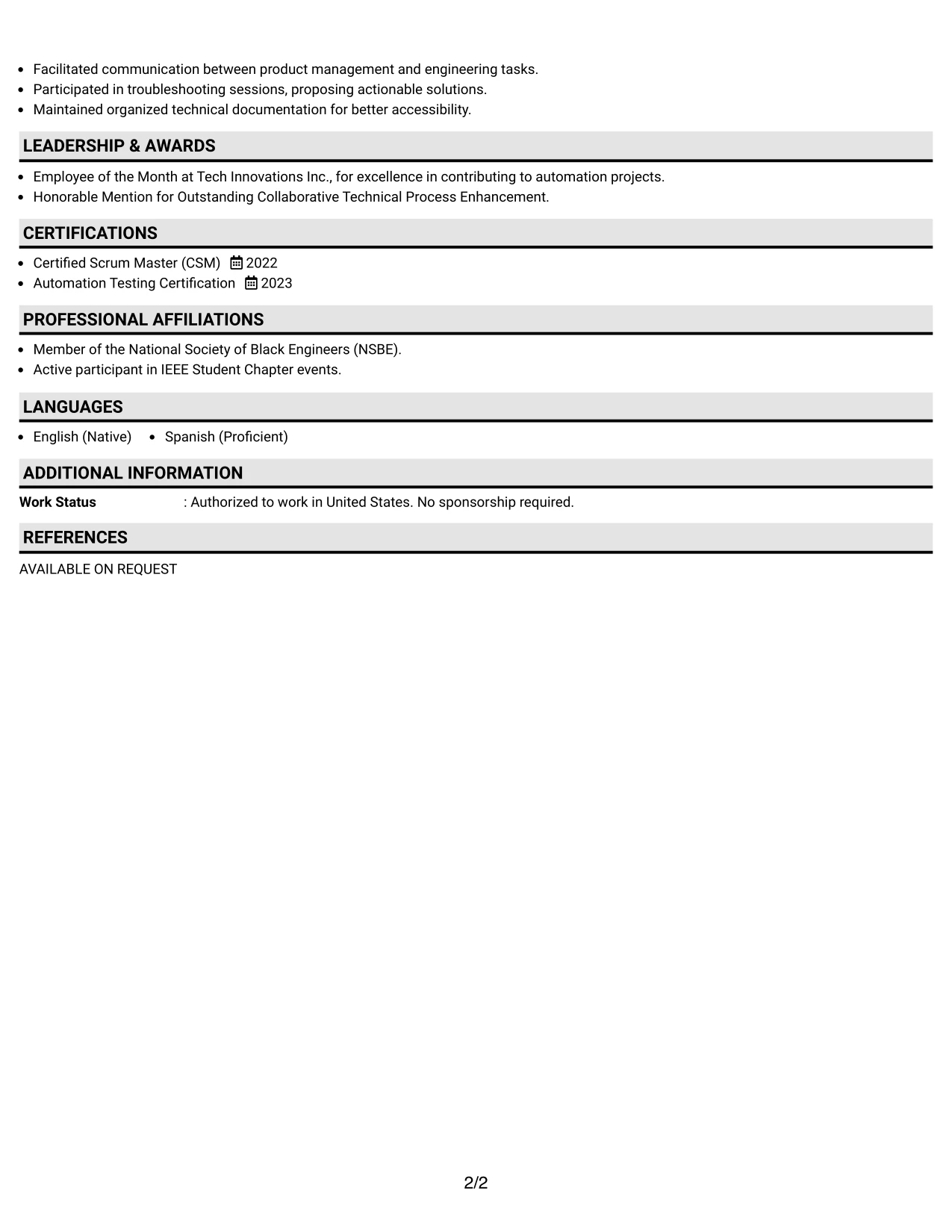 • Facilitated communication between product management and engineering tasks.
• Participated in troubleshooting sessions, proposing actionable solutions.
• Maintained organized technical documentation for better accessibility.

LEADERSHIP & AWARDS

• Employee of the Month at Tech Innovations Inc., for excellence in contributing to automation projects.
• Honorable Mention for Outstanding Collaborative Technical Process Enhancement.

CERTIFICATIONS

• Certified Scrum Master (CSM) 2022
• Automation Testing Certification 2023

PROFESSIONAL AFFILIATIONS

• Member of the National Society of Black Engineers (NSBE).
• Active participant in IEEE Student Chapter events.

LANGUAGES

• English (Native) • Spanish (Proficient)

ADDITIONAL INFORMATION

Work Status : Authorized to work in United States. No sponsorship required.

REFERENCES

AVAILABLE ON REQUEST

2/2